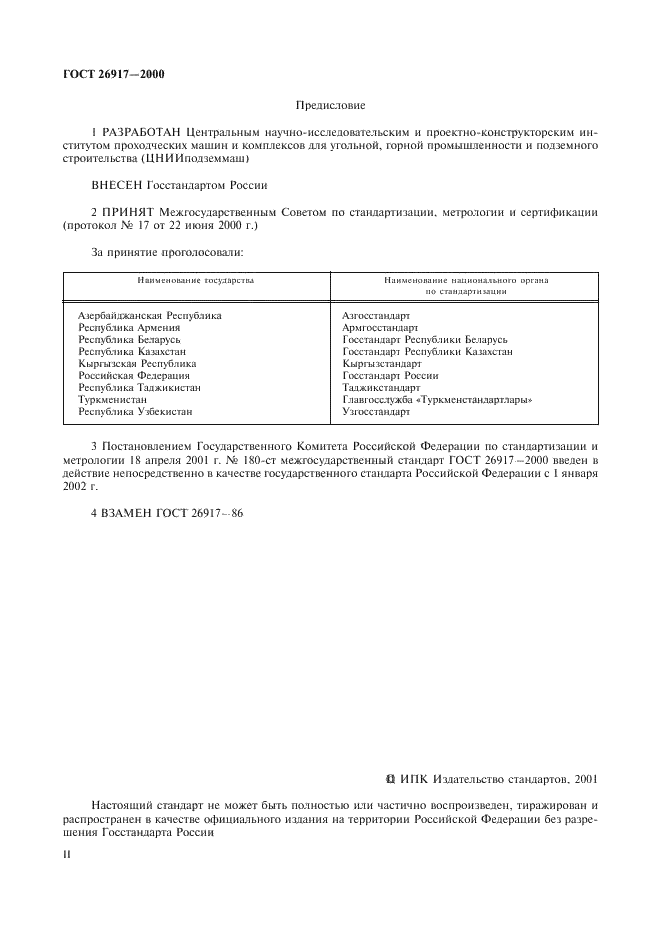 ГОСТ 26917—2000

Предисловие

1 РАЗРАБОТАН Центральным научно-исследовательским и проектно-конструкторским институтом проходческих машин и комплексов для угольной, горной промышленности и подземного строительства (ЦНИИподземмаш)

ВНЕСЕН Госстандартом России

2 ПРИНЯТ Межгосударственным Советом по стандартизации, метрологии и сертификации (протокол № 17 от 22 июня 2000 г.)

За принятие проголосовали:

| Наименование государства | Наименование национального органа по стандартизации |
|---|---|
| Азербайджанская Республика | Азгосстандарт |
| Республика Армения | Армгосстандарт |
| Республика Беларусь | Госстандарт Республики Беларусь |
| Республика Казахстан | Госстандарт Республики Казахстан |
| Кыргызская Республика | Кыргызстандарт |
| Российская Федерация | Госстандарт России |
| Республика Таджикистан | Таджикстандарт |
| Туркменистан | Главгосслужба «Туркменстандартлары» |
| Республика Узбекистан | Узгосстандарт |

3 Постановлением Государственного Комитета Российской Федерации по стандартизации и метрологии 18 апреля 2001 г. № 180-ст межгосударственный стандарт ГОСТ 26917—2000 введен в действие непосредственно в качестве государственного стандарта Российской Федерации с 1 января 2002 г.

4 ВЗАМЕН ГОСТ 26917—86

© ИПК Издательство стандартов, 2001

Настоящий стандарт не может быть полностью или частично воспроизведен, тиражирован и распространен в качестве официального издания на территории Российской Федерации без разрешения Госстандарта России

II